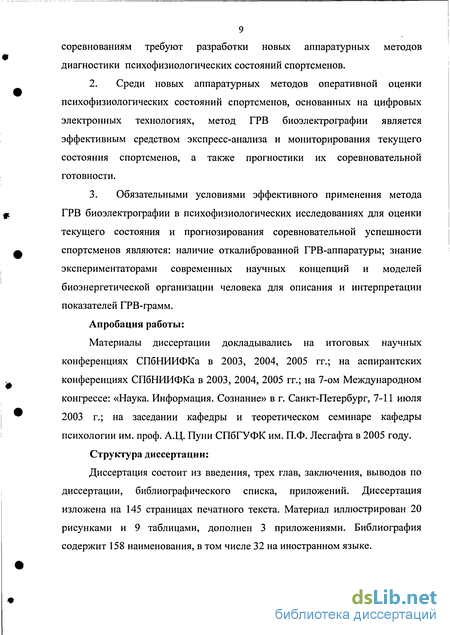 9

соревнованиям требуют разработки новых аппаратурных методов диагностики психофизиологических состояний спортсменов.

2. Среди новых аппаратурных методов оперативной оценки психофизиологических состояний спортсменов, основанных на цифровых электронных технологиях, метод ГРВ биоэлектрографии является эффективным средством экспресс-анализа и мониторирования текущего состояния спортсменов, а также прогностики их соревновательной готовности.

3. Обязательными условиями эффективного применения метода ГРВ биоэлектрографии в психофизиологических исследованиях для оценки текущего состояния и прогнозирования соревновательной успешности спортсменов являются: наличие откалиброванной ГРВ-аппаратуры; знание экспериментаторами современных научных концепций и моделей биоэнергетической организации человека для описания и интерпретации показателей ГРВ-грамм.

Апробация работы:

Материалы диссертации докладывались на итоговых научных конференциях СПбНИИФКа в 2003, 2004, 2005 гг.; на аспирантских конференциях СПбНИИФКа в 2003, 2004, 2005 гг.; на 7-ом Международном конгрессе: «Наука. Информация. Сознание» в г. Санкт-Петербург, 7-11 июля 2003 г.; на заседании кафедры и теоретическом семинаре кафедры психологии им. проф. А.Ц. Пуни СПбГУФК им. П.Ф. Лесгафта в 2005 году.

Структура диссертации:

Диссертация состоит из введения, трех глав, заключения, выводов по диссертации, библиографического списка, приложений. Диссертация изложена на 145 страницах печатного текста. Материал иллюстрирован 20 рисунками и 9 таблицами, дополнен 3 приложениями. Библиография содержит 158 наименования, в том числе 32 на иностранном языке.

dsLib.net
библиотека диссертаций